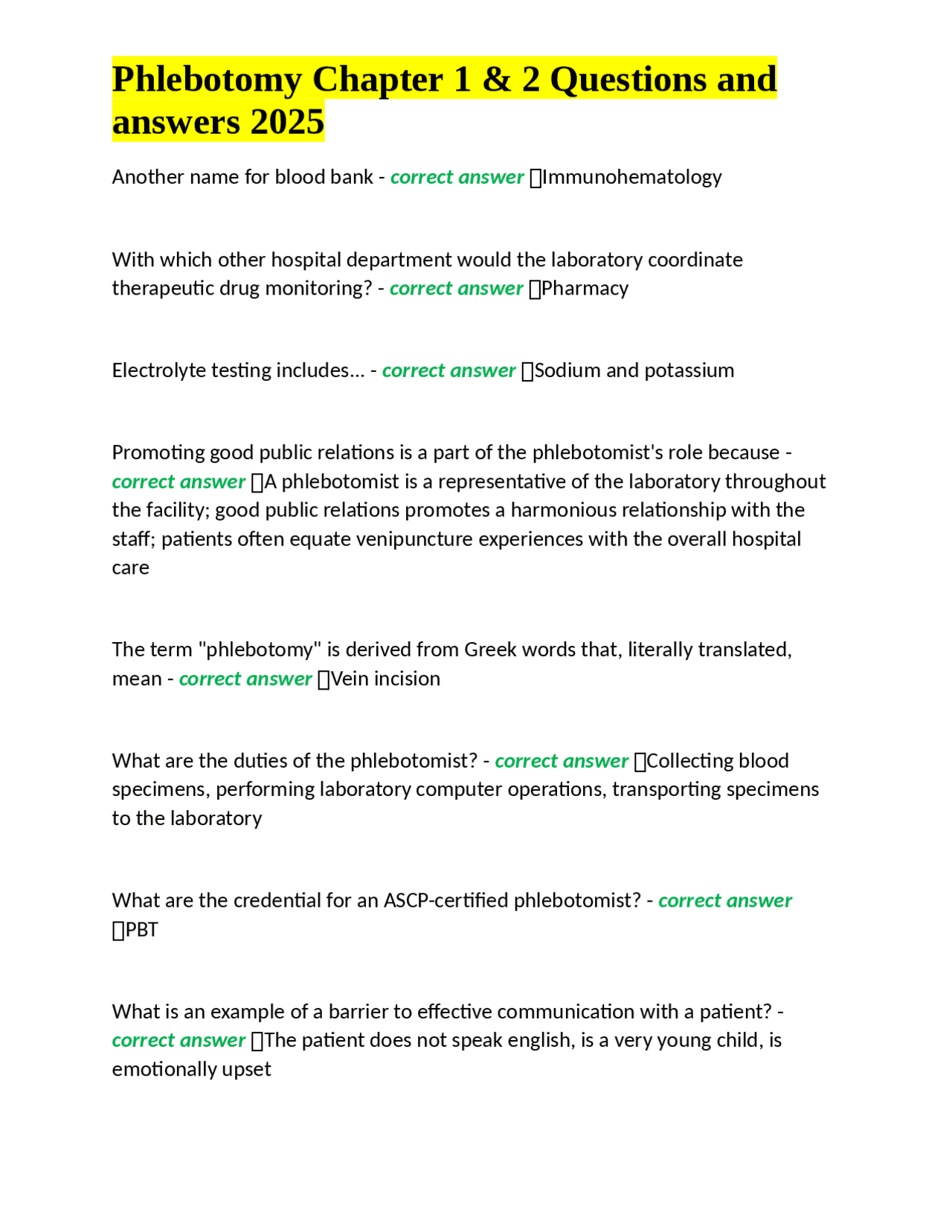 Phlebotomy Chapter 1 & 2 Questions and answers 2025

Another name for blood bank - correct answer ☐Immunohematology

With which other hospital department would the laboratory coordinate therapeutic drug monitoring? - correct answer ☐Pharmacy

Electrolyte testing includes... - correct answer ☐Sodium and potassium

Promoting good public relations is a part of the phlebotomist's role because - correct answer ☐A phlebotomist is a representative of the laboratory throughout the facility; good public relations promotes a harmonious relationship with the staff; patients often equate venipuncture experiences with the overall hospital care

The term "phlebotomy" is derived from Greek words that, literally translated, mean - correct answer ☐Vein incision

What are the duties of the phlebotomist? - correct answer ☐Collecting blood specimens, performing laboratory computer operations, transporting specimens to the laboratory

What are the credential for an ASCP-certified phlebotomist? - correct answer ☐PBT

What is an example of a barrier to effective communication with a patient? - correct answer ☐The patient does not speak english, is a very young child, is emotionally upset